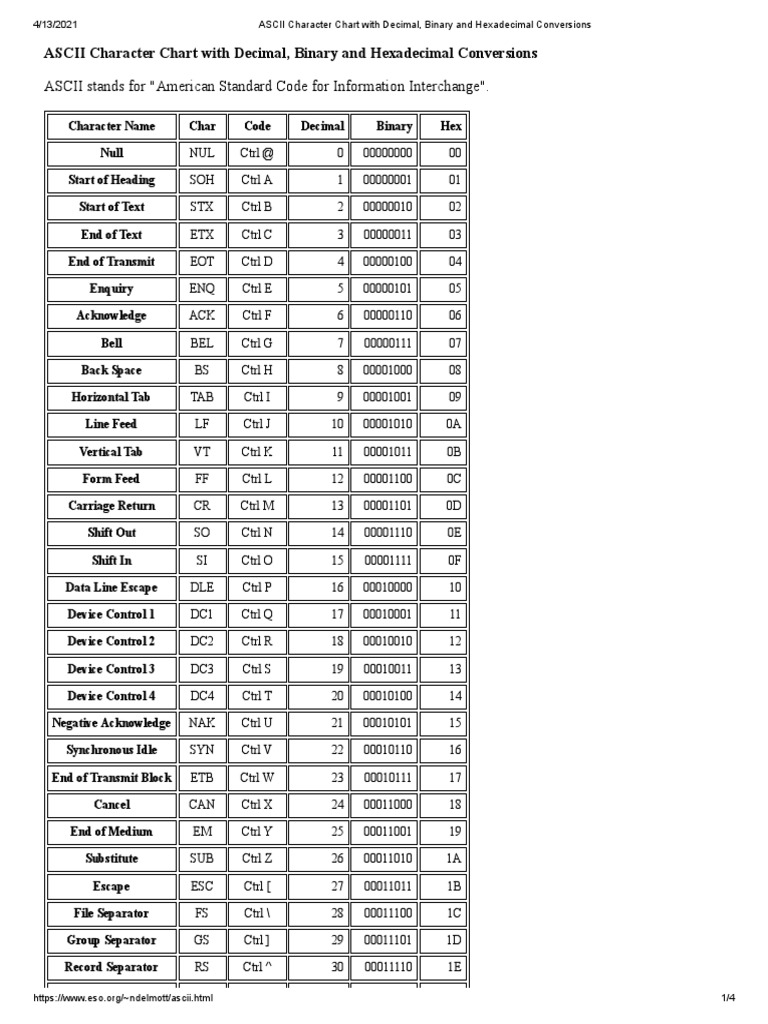 4/13/2021 ASCII Character Chart with Decimal, Binary and Hexadecimal Conversions

ASCII Character Chart with Decimal, Binary and Hexadecimal Conversions

ASCII stands for "American Standard Code for Information Interchange".

| Character Name | Char | Code | Decimal | Binary | Hex |
|---|---|---|---|---|---|
| Null | NUL | Ctrl @ | 0 | 00000000 | 00 |
| Start of Heading | SOH | Ctrl A | 1 | 00000001 | 01 |
| Start of Text | STX | Ctrl B | 2 | 00000010 | 02 |
| End of Text | ETX | Ctrl C | 3 | 00000011 | 03 |
| End of Transmit | EOT | Ctrl D | 4 | 00000100 | 04 |
| Enquiry | ENQ | Ctrl E | 5 | 00000101 | 05 |
| Acknowledge | ACK | Ctrl F | 6 | 00000110 | 06 |
| Bell | BEL | Ctrl G | 7 | 00000111 | 07 |
| Back Space | BS | Ctrl H | 8 | 00001000 | 08 |
| Horizontal Tab | TAB | Ctrl I | 9 | 00001001 | 09 |
| Line Feed | LF | Ctrl J | 10 | 00001010 | 0A |
| Vertical Tab | VT | Ctrl K | 11 | 00001011 | 0B |
| Form Feed | FF | Ctrl L | 12 | 00001100 | 0C |
| Carriage Return | CR | Ctrl M | 13 | 00001101 | 0D |
| Shift Out | SO | Ctrl N | 14 | 00001110 | 0E |
| Shift In | SI | Ctrl O | 15 | 00001111 | 0F |
| Data Line Escape | DLE | Ctrl P | 16 | 00010000 | 10 |
| Device Control 1 | DC1 | Ctrl Q | 17 | 00010001 | 11 |
| Device Control 2 | DC2 | Ctrl R | 18 | 00010010 | 12 |
| Device Control 3 | DC3 | Ctrl S | 19 | 00010011 | 13 |
| Device Control 4 | DC4 | Ctrl T | 20 | 00010100 | 14 |
| Negative Acknowledge | NAK | Ctrl U | 21 | 00010101 | 15 |
| Synchronous Idle | SYN | Ctrl V | 22 | 00010110 | 16 |
| End of Transmit Block | ETB | Ctrl W | 23 | 00010111 | 17 |
| Cancel | CAN | Ctrl X | 24 | 00011000 | 18 |
| End of Medium | EM | Ctrl Y | 25 | 00011001 | 19 |
| Substitute | SUB | Ctrl Z | 26 | 00011010 | 1A |
| Escape | ESC | Ctrl [ | 27 | 00011011 | 1B |
| File Separator | FS | Ctrl \ | 28 | 00011100 | 1C |
| Group Separator | GS | Ctrl ] | 29 | 00011101 | 1D |
| Record Separator | RS | Ctrl ^ | 30 | 00011110 | 1E |

https://www.eso.org/~ndelmott/ascii.html 1/4